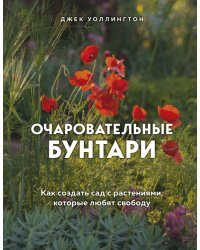 ДЖЕК УОЛЛИНГТОН

ОЧАРОВАТЕЛЬНЫЕ
БУНТАРИ

Как создать сад с растениями, которые любят свободу